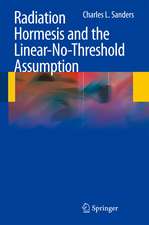 Charles L. Sanders

Radiation Hormesis and the Linear-No-Threshold Assumption

Springer